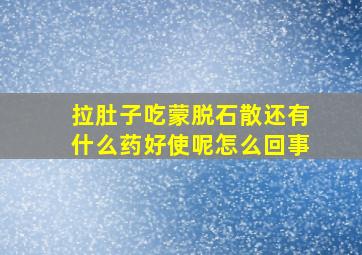 拉肚子吃蒙脱石散还有什么药好使呢怎么回事